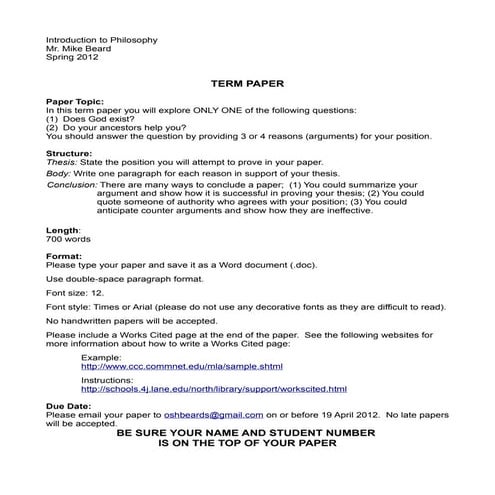 Introduction to Philosophy
Mr. Mike Beard
Spring 2012

TERM PAPER

Paper Topic:
In this term paper you will explore ONLY ONE of the following questions:
(1) Does God exist?
(2) Do your ancestors help you?
You should answer the question by providing 3 or 4 reasons (arguments) for your position.

Structure:
Thesis: State the position you will attempt to prove in your paper.

Body: Write one paragraph for each reason in support of your thesis.

Conclusion: There are many ways to conclude a paper; (1) You could summarize your argument and show how it is successful in proving your thesis; (2) You could quote someone of authority who agrees with your position; (3) You could anticipate counter arguments and show how they are ineffective.

Length:
700 words

Format:
Please type your paper and save it as a Word document (.doc).

Use double-space paragraph format.

Font size: 12.

Font style: Times or Arial (please do not use any decorative fonts as they are difficult to read).

No handwritten papers will be accepted.

Please include a Works Cited page at the end of the paper. See the following websites for more information about how to write a Works Cited page:

Example:
http://www.ccc.commnet.edu/mla/sample.shtml

Instructions:
http://schools.4j.lane.edu/north/library/support/workscited.html

Due Date:
Please email your paper to oshbeards@gmail.com on or before 19 April 2012. No late papers will be accepted.

BE SURE YOUR NAME AND STUDENT NUMBER IS ON THE TOP OF YOUR PAPER